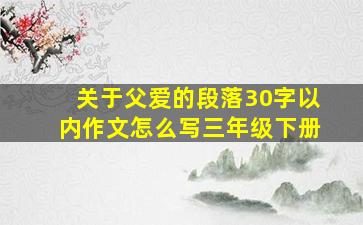 关于父爱的段落30字以内作文怎么写三年级下册